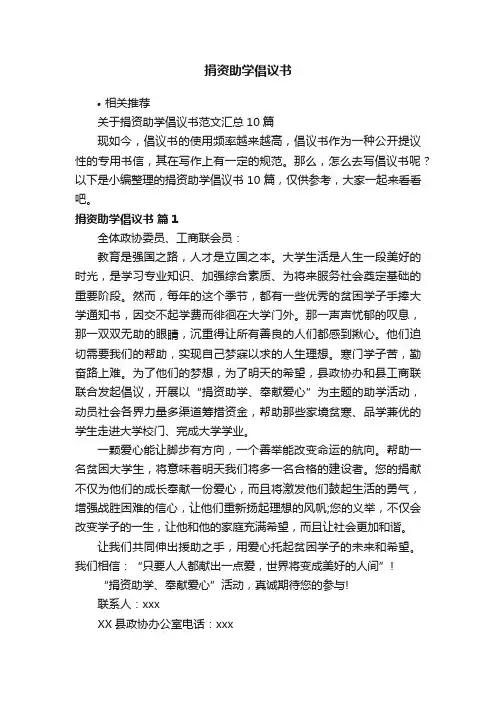 捐资助学倡议书

• 相关推荐

关于捐资助学倡议书范文汇总 10 篇

现如今，倡议书的使用频率越来越高，倡议书作为一种公开提议性的专用书信，其在写作上有一定的规范。那么，怎么去写倡议书呢？以下是小编整理的捐资助学倡议书 10 篇，仅供参考，大家一起来看看吧。

捐资助学倡议书 篇 1

全体政协委员、工商联会员：

教育是强国之路，人才是立国之本。大学生活是人生一段美好的时光，是学习专业知识、加强综合素质、为将来服务社会奠定基础的重要阶段。然而，每年的这个季节，都有一些优秀的贫困学子手捧大学通知书，因交不起学费而徘徊在大学门外。那一声声忧郁的叹息，那一双双无助的眼睛，沉重得让所有善良的人们都感到揪心。他们迫切需要我们的帮助，实现自己梦寐以求的人生理想。寒门学子苦，勤奋路上难。为了他们的梦想，为了明天的希望，县政协办和县工商联联合发起倡议，开展以“捐资助学、奉献爱心”为主题的助学活动，动员社会各界力量多渠道筹措资金，帮助那些家境贫寒、品学兼优的学生走进大学校门、完成大学学业。

一颗爱心能让脚步有方向，一个善举能改变命运的航向。帮助一名贫困大学生，将意味着明天我们将多一名合格的建设者。您的捐献不仅为他们的成长奉献一份爱心，而且将激发他们鼓起生活的勇气，增强战胜困难的信心，让他们重新扬起理想的风帆;您的义举，不仅会改变学子的一生，让他和他的家庭充满希望，而且让社会更加和谐。

让我们共同伸出援助之手，用爱心托起贫困学子的未来和希望。我们相信：“只要人人都献出一点爱，世界将变成美好的人间”！

“捐资助学、奉献爱心”活动，真诚期待您的参与!

联系人：xxx

XX 县政协办公室电话：xxx